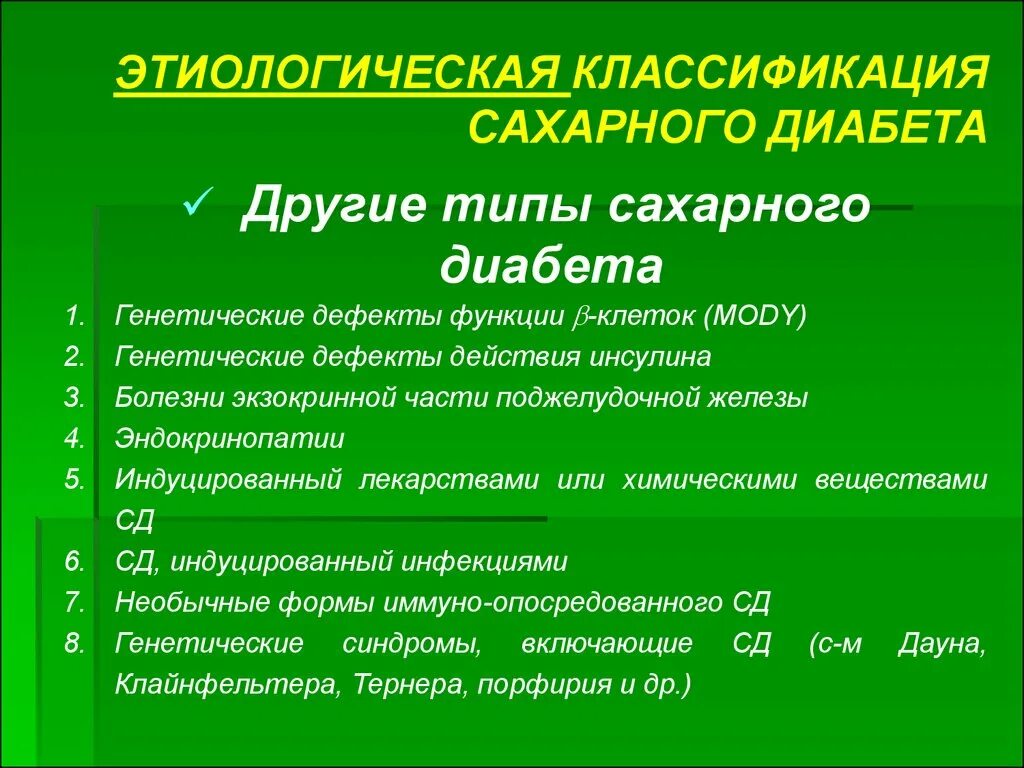 ЭТИОЛОГИЧЕСКАЯ КЛАССИФИКАЦИЯ САХАРНОГО ДИАБЕТА

✓ Другие типы сахарного диабета

1. Генетические дефекты функции $\beta$-клеток (MODY)
2. Генетические дефекты действия инсулина
3. Болезни экзокринной части поджелудочной железы
4. Эндокринопатии
5. Индуцированный лекарствами или химическими веществами СД
6. СД, индуцированный инфекциями
7. Необычные формы иммуно-опосредованного СД
8. Генетические синдромы, включающие СД (с-м Дауна, Клайнфельтера, Тернера, порфирия и др.)